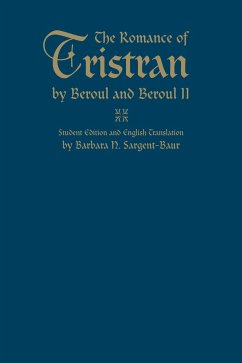 The Romance of
Tristran
by Beroul and Beroul II

Student Edition and English Translation
by Barbara N. Sargent-Baur